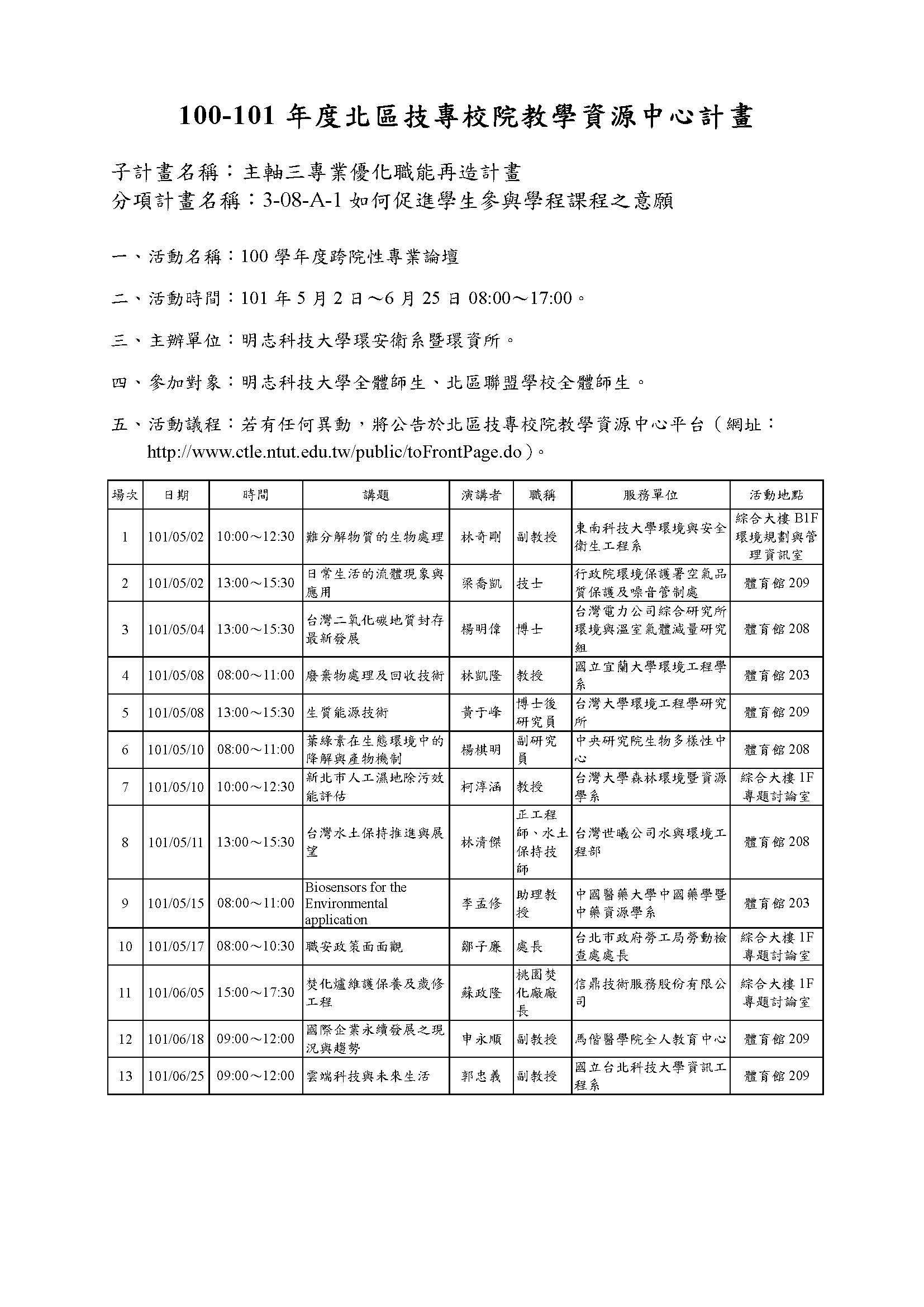 100-101 年度北區技專校院教學資源中心計畫

子計畫名稱：主軸三專業優化職能再造計畫
分項計畫名稱：3-08-A-1 如何促進學生參與學程課程之意願

一、活動名稱：100 學年度跨院性專業論壇

二、活動時間：101 年 5 月 2 日～6 月 25 日 08:00～17:00。

三、主辦單位：明志科技大學環安衛系暨環資所。

四、參加對象：明志科技大學全體師生、北區聯盟學校全體師生。

五、活動議程：若有任何異動，將公告於北區技專校院教學資源中心平台（網址：http://www.ctle.ntut.edu.tw/public/toFrontPage.do）。

| 場次 | 日期 | 時間 | 講題 | 演講者 | 職稱 | 服務單位 | 活動地點 |
|---|---|---|---|---|---|---|---|
| 1 | 101/05/02 | 10:00～12:30 | 難分解物質的生物處理 | 林奇剛 | 副教授 | 東南科技大學環境與安全衛生工程系 | 綜合大樓 B1F 環境規劃與管理資訊室 |
| 2 | 101/05/02 | 13:00～15:30 | 日常生活的流體現象與應用 | 梁喬凱 | 技士 | 行政院環境保護署空氣品質保護及噪音管制處 | 體育館 209 |
| 3 | 101/05/04 | 13:00～15:30 | 台灣二氧化碳地質封存最新發展 | 楊明偉 | 博士 | 台灣電力公司綜合研究所環境與溫室氣體減量研究組 | 體育館 208 |
| 4 | 101/05/08 | 08:00～11:00 | 廢棄物處理及回收技術 | 林凱隆 | 教授 | 國立宜蘭大學環境工程學系 | 體育館 203 |
| 5 | 101/05/08 | 13:00～15:30 | 生質能源技術 | 黃于峰 | 博士後研究員 | 台灣大學環境工程學研究所 | 體育館 209 |
| 6 | 101/05/10 | 08:00～11:00 | 葉綠素在生態環境中的降解與產物機制 | 楊棋明 | 副研究員 | 中央研究院生物多樣性中心 | 體育館 208 |
| 7 | 101/05/10 | 10:00～12:30 | 新北市人工濕地除污效能評估 | 柯淳涵 | 教授 | 台灣大學森林環境暨資源學系 | 綜合大樓 1F 專題討論室 |
| 8 | 101/05/11 | 13:00～15:30 | 台灣水土保持推進與展望 | 林清傑 | 正工程師、水土保持技師 | 台灣世曦公司水與環境工程部 | 體育館 208 |
| 9 | 101/05/15 | 08:00～11:00 | Biosensors for the Environmental application | 李孟修 | 助理教授 | 中國醫藥大學中國藥學暨中藥資源學系 | 體育館 203 |
| 10 | 101/05/17 | 08:00～10:30 | 職安政策面面觀 | 鄒子廉 | 處長 | 台北市政府勞工局勞動檢查處處長 | 綜合大樓 1F 專題討論室 |
| 11 | 101/06/05 | 15:00～17:30 | 焚化爐維護保養及歲修工程 | 蘇政隆 | 桃園焚化廠廠長 | 信鼎技術服務股份有限公司 | 綜合大樓 1F 專題討論室 |
| 12 | 101/06/18 | 09:00～12:00 | 國際企業永續發展之現況與趨勢 | 申永順 | 副教授 | 馬偕醫學院全人教育中心 | 體育館 209 |
| 13 | 101/06/25 | 09:00～12:00 | 雲端科技與未來生活 | 郭忠義 | 副教授 | 國立台北科技大學資訊工程系 | 體育館 209 |